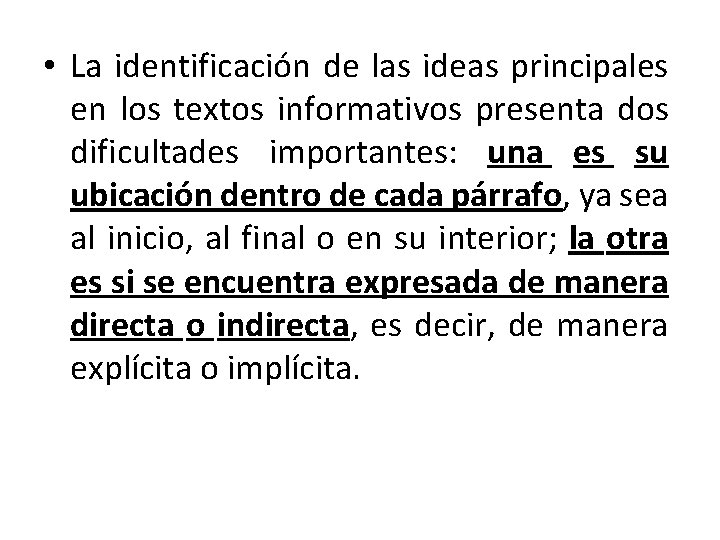 • La identificación de las ideas principales en los textos informativos presenta dos dificultades importantes: una es su ubicación dentro de cada párrafo, ya sea al inicio, al final o en su interior; la otra es si se encuentra expresada de manera directa o indirecta, es decir, de manera explícita o implícita.